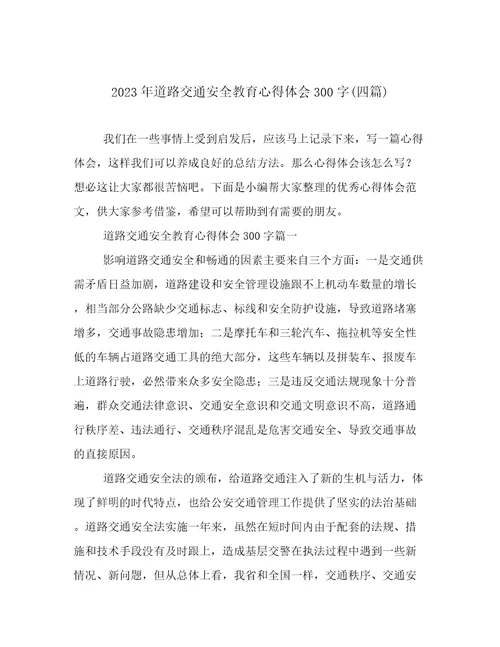 2023年道路交通安全教育心得体会300字(四篇)

我们在一些事情上受到启发后，应该马上记录下来，写一篇心得体会，这样我们可以养成良好的总结方法。那么心得体会该怎么写？想必这让大家都很苦恼吧。下面是小编帮大家整理的优秀心得体会范文，供大家参考借鉴，希望可以帮助到有需要的朋友。

道路交通安全教育心得体会300字篇一

影响道路交通安全和畅通的因素主要来自三个方面：一是交通供需矛盾日益加剧，道路建设和安全管理设施跟不上机动车数量的增长，相当部分公路缺少交通标志、标线和安全防护设施，导致道路堵塞增多，交通事故隐患增加；二是摩托车和三轮汽车、拖拉机等安全性低的车辆占道路交通工具的绝大部分，这些车辆以及拼装车、报废车上道路行驶，必然带来众多安全隐患；三是违反交通法规现象十分普遍，群众交通法律意识、交通安全意识和交通文明意识不高，道路通行秩序差、违法通行、交通秩序混乱是危害交通安全、导致交通事故的直接原因。

道路交通安全法的颁布，给道路交通注入了新的生机与活力，体现了鲜明的时代特点，也给公安交通管理工作提供了坚实的法治基础。道路交通安全法实施一年来，虽然在短时间内由于配套的法规、措施和技术手段没有及时跟上，造成基层交警在执法过程中遇到一些新情况、新问题，但从总体上看，我省和全国一样，交通秩序、交通安